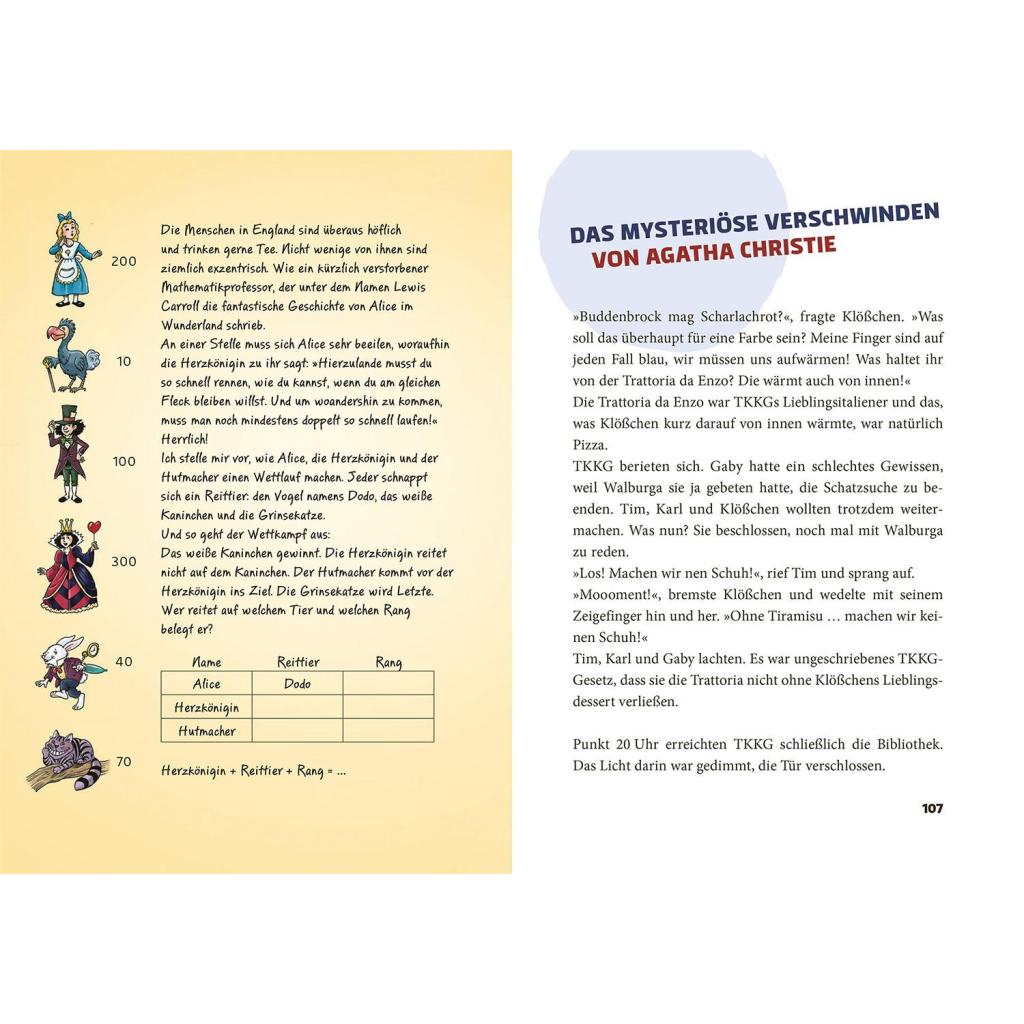 200

10

100

300

40

70

Die Menschen in England sind überaus höflich und trinken gerne Tee. Nicht wenige von ihnen sind ziemlich exzentrisch. Wie ein kürzlich verstorbener Mathematikprofessor, der unter dem Namen Lewis Carroll die fantastische Geschichte von Alice im Wunderland schrieb.
An einer Stelle muss sich Alice sehr beeilen, woraufhin die Herzkönigin zu ihr sagt: »Hierzulande musst du so schnell rennen, wie du kannst, wenn du am gleichen Fleck bleiben willst. Und um woandershin zu kommen, muss man noch mindestens doppelt so schnell laufen!« Herrlich!
Ich stelle mir vor, wie Alice, die Herzkönigin und der Hutmacher einen Wettlauf machen. Jeder schnappt sich ein Reittier: den Vogel namens Dodo, das weiße Kaninchen und die Grinsekatze.
Und so geht der Wettkampf aus:
Das weiße Kaninchen gewinnt. Die Herzkönigin reitet nicht auf dem Kaninchen. Der Hutmacher kommt vor der Herzkönigin ins Ziel. Die Grinsekatze wird Letzte. Wer reitet auf welchem Tier und welchen Rang belegt er?

| Name | Reittier | Rang |
|---|---|---|
| Alice | Dodo | |
| Herzkönigin | | |
| Hutmacher | | |

Herzkönigin + Reittier + Rang = ...

DAS MYSTERIÖSE VERSCHWINDEN
VON AGATHA CHRISTIE

»Buddenbrock mag Scharlachrot?«, fragte Klößchen. »Was soll das überhaupt für eine Farbe sein? Meine Finger sind auf jeden Fall blau, wir müssen uns aufwärmen! Was haltet ihr von der Trattoria da Enzo? Die wärmt auch von innen!«
Die Trattoria da Enzo war TKKGs Lieblingsitaliener und das, was Klößchen kurz darauf von innen wärmte, war natürlich Pizza.
TKKG berieten sich. Gaby hatte ein schlechtes Gewissen, weil Walburga sie ja gebeten hatte, die Schatzsuche zu beenden. Tim, Karl und Klößchen wollten trotzdem weitermachen. Was nun? Sie beschlossen, noch mal mit Walburga zu reden.
»Los! Machen wir nen Schuh!«, rief Tim und sprang auf.
»Moooment!«, bremste Klößchen und wedelte mit seinem Zeigefinger hin und her. »Ohne Tiramisu … machen wir keinen Schuh!«
Tim, Karl und Gaby lachten. Es war ungeschriebenes TKKG-Gesetz, dass sie die Trattoria nicht ohne Klößchens Lieblingsdessert verließen.

Punkt 20 Uhr erreichten TKKG schließlich die Bibliothek. Das Licht darin war gedimmt, die Tür verschlossen.

107